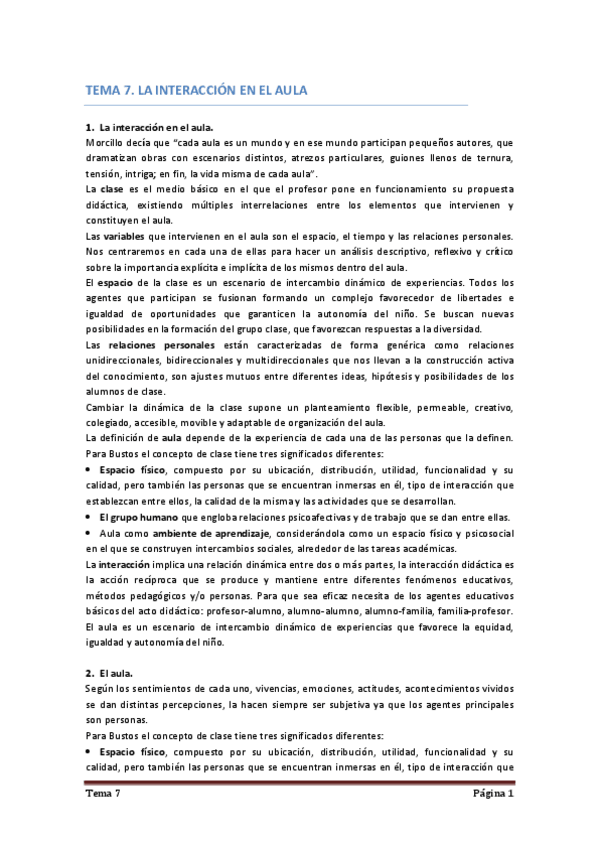 TEMA 7. LA INTERACCIÓN EN EL AULA

1. La interacción en el aula.
Morcillo decía que "cada aula es un mundo y en ese mundo participan pequeños autores, que dramatizan obras con escenarios distintos, atrezos particulares, guiones llenos de ternura, tensión, intriga; en fin, la vida misma de cada aula".
La clase es el medio básico en el que el profesor pone en funcionamiento su propuesta didáctica, existiendo múltiples interrelaciones entre los elementos que intervienen y constituyen el aula.
Las variables que intervienen en el aula son el espacio, el tiempo y las relaciones personales. Nos centraremos en cada una de ellas para hacer un análisis descriptivo, reflexivo y crítico sobre la importancia explícita e implícita de los mismos dentro del aula.
El espacio de la clase es un escenario de intercambio dinámico de experiencias. Todos los agentes que participan se fusionan formando un complejo favorecedor de libertades e igualdad de oportunidades que garanticen la autonomía del niño. Se buscan nuevas posibilidades en la formación del grupo clase, que favorezcan respuestas a la diversidad.
Las relaciones personales están caracterizadas de forma genérica como relaciones unidireccionales, bidireccionales y multidireccionales que nos llevan a la construcción activa del conocimiento, son ajustes mutuos entre diferentes ideas, hipótesis y posibilidades de los alumnos de clase.
Cambiar la dinámica de la clase supone un planteamiento flexible, permeable, creativo, colegiado, accesible, movible y adaptable de organización del aula.
La definición de aula depende de la experiencia de cada una de las personas que la definen.
Para Bustos el concepto de clase tiene tres significados diferentes:
• Espacio físico, compuesto por su ubicación, distribución, utilidad, funcionalidad y su calidad, pero también las personas que se encuentran inmersas en él, tipo de interacción que establezcan entre ellos, la calidad de la misma y las actividades que se desarrollan.
• El grupo humano que engloba relaciones psicoafectivas y de trabajo que se dan entre ellas.
• Aula como ambiente de aprendizaje, considerándola como un espacio físico y psicosocial en el que se construyen intercambios sociales, alrededor de las tareas académicas.
La interacción implica una relación dinámica entre dos o más partes, la interacción didáctica es la acción recíproca que se produce y mantiene entre diferentes fenómenos educativos, métodos pedagógicos y/o personas. Para que sea eficaz necesita de los agentes educativos básicos del acto didáctico: profesor-alumno, alumno-alumno, alumno-familia, familia-profesor.
El aula es un escenario de intercambio dinámico de experiencias que favorece la equidad, igualdad y autonomía del niño.

2. El aula.
Según los sentimientos de cada uno, vivencias, emociones, actitudes, acontecimientos vividos se dan distintas percepciones, la hacen siempre ser subjetiva ya que los agentes principales son personas.
Para Bustos el concepto de clase tiene tres significados diferentes:
• Espacio físico, compuesto por su ubicación, distribución, utilidad, funcionalidad y su calidad, pero también las personas que se encuentran inmersas en él, tipo de interacción que

Tema 7 Página 1